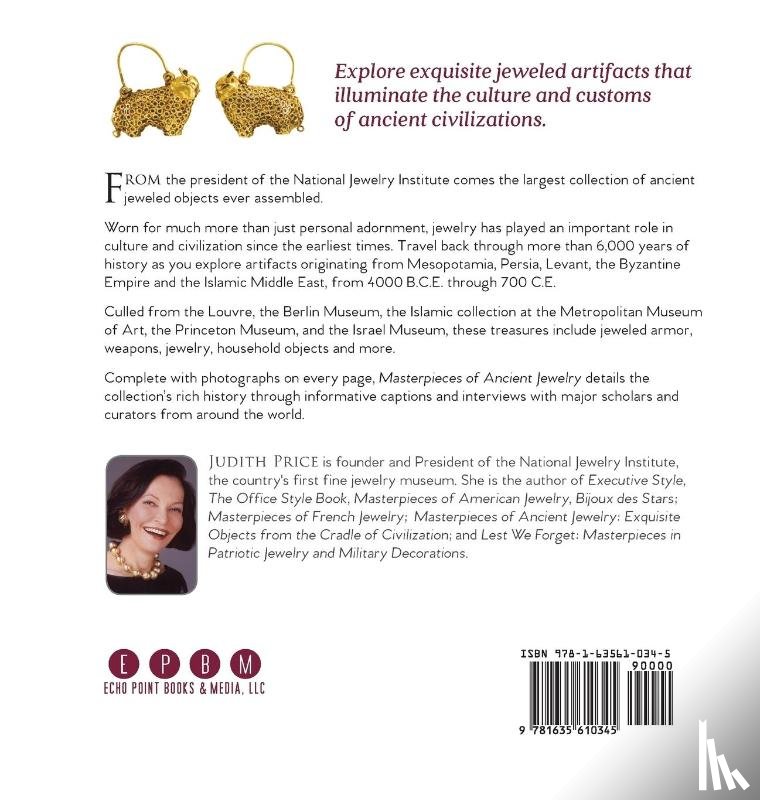 Explore exquisite jeweled artifacts that illuminate the culture and customs of ancient civilizations.

FROM the president of the National Jewelry Institute comes the largest collection of ancient jeweled objects ever assembled.

Worn for much more than just personal adornment, jewelry has played an important role in culture and civilization since the earliest times. Travel back through more than 6,000 years of history as you explore artifacts originating from Mesopotamia, Persia, Levant, the Byzantine Empire and the Islamic Middle East, from 4000 B.C.E. through 700 C.E.

Culled from the Louvre, the Berlin Museum, the Islamic collection at the Metropolitan Museum of Art, the Princeton Museum, and the Israel Museum, these treasures include jeweled armor, weapons, jewelry, household objects and more.

Complete with photographs on every page, Masterpieces of Ancient Jewelry details the collection's rich history through informative captions and interviews with major scholars and curators from around the world.

JUDITH PRICE is founder and President of the National Jewelry Institute, the country's first fine jewelry museum. She is the author of Executive Style, The Office Style Book, Masterpieces of American Jewelry, Bijoux des Stars: Masterpieces of French Jewelry; Masterpieces of Ancient Jewelry: Exquisite Objects from the Cradle of Civilization; and Lest We Forget: Masterpieces in Patriotic Jewelry and Military Decorations.

E P B M
ECHO POINT BOOKS & MEDIA, LLC

ISBN 978-1-63561-034-5
90000
9 781635 610345